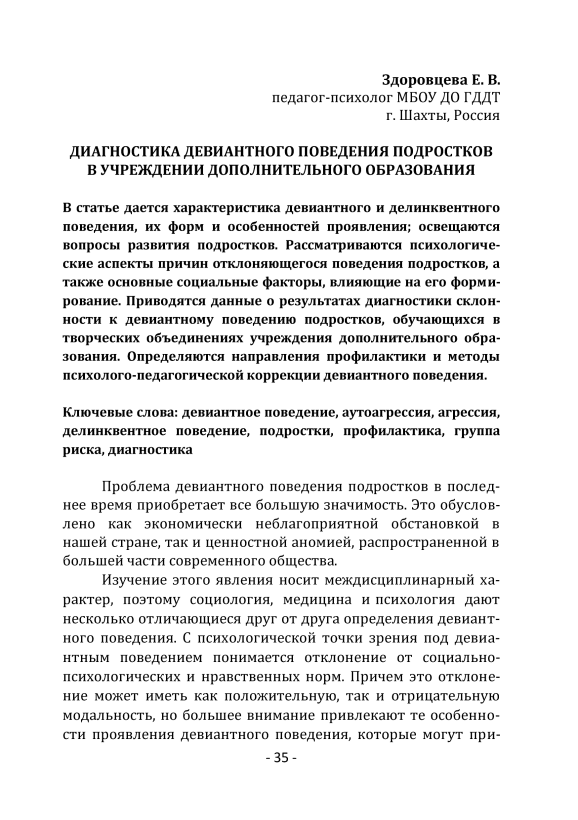 Здоровцева Е. В.
педагог-психолог МБОУ ДО ГДДТ
г. Шахты, Россия

ДИАГНОСТИКА ДЕВИАНТНОГО ПОВЕДЕНИЯ ПОДРОСТКОВ В УЧРЕЖДЕНИИ ДОПОЛНИТЕЛЬНОГО ОБРАЗОВАНИЯ

В статье дается характеристика девиантного и делинквентного поведения, их форм и особенностей проявления; освещаются вопросы развития подростков. Рассматриваются психологические аспекты причин отклоняющегося поведения подростков, а также основные социальные факторы, влияющие на его формирование. Приводятся данные о результатах диагностики склонности к девиантному поведению подростков, обучающихся в творческих объединениях учреждения дополнительного образования. Определяются направления профилактики и методы психолого-педагогической коррекции девиантного поведения.

Ключевые слова: девиантное поведение, аутоагрессия, агрессия, делинквентное поведение, подростки, профилактика, группа риска, диагностика

Проблема девиантного поведения подростков в последнее время приобретает все большую значимость. Это обусловлено как экономически неблагоприятной обстановкой в нашей стране, так и ценностной аномией, распространенной в большей части современного общества.

Изучение этого явления носит междисциплинарный характер, поэтому социология, медицина и психология дают несколько отличающиеся друг от друга определения девиантного поведения. С психологической точки зрения под девиантным поведением понимается отклонение от социально-психологических и нравственных норм. Причем это отклонение может иметь как положительную, так и отрицательную модальность, но большее внимание привлекают те особенности проявления девиантного поведения, которые могут при-

- 35 -